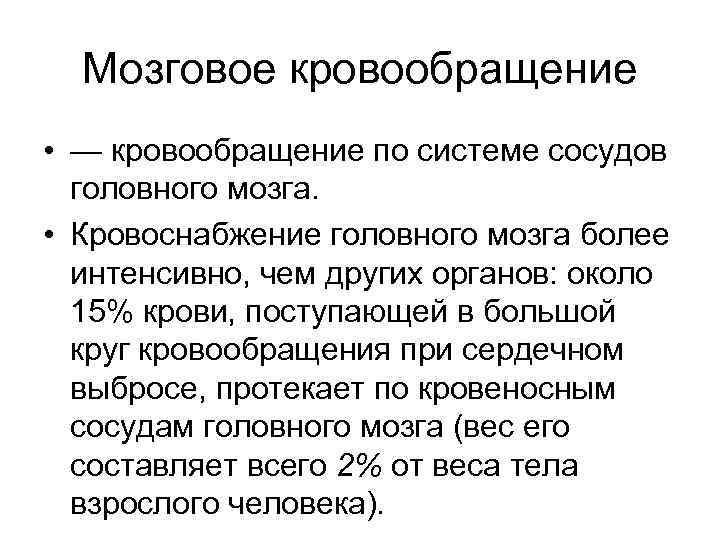 Мозговое кровообращение

• — кровообращение по системе сосудов головного мозга.
• Кровоснабжение головного мозга более интенсивно, чем других органов: около 15% крови, поступающей в большой круг кровообращения при сердечном выбросе, протекает по кровеносным сосудам головного мозга (вес его составляет всего 2% от веса тела взрослого человека).